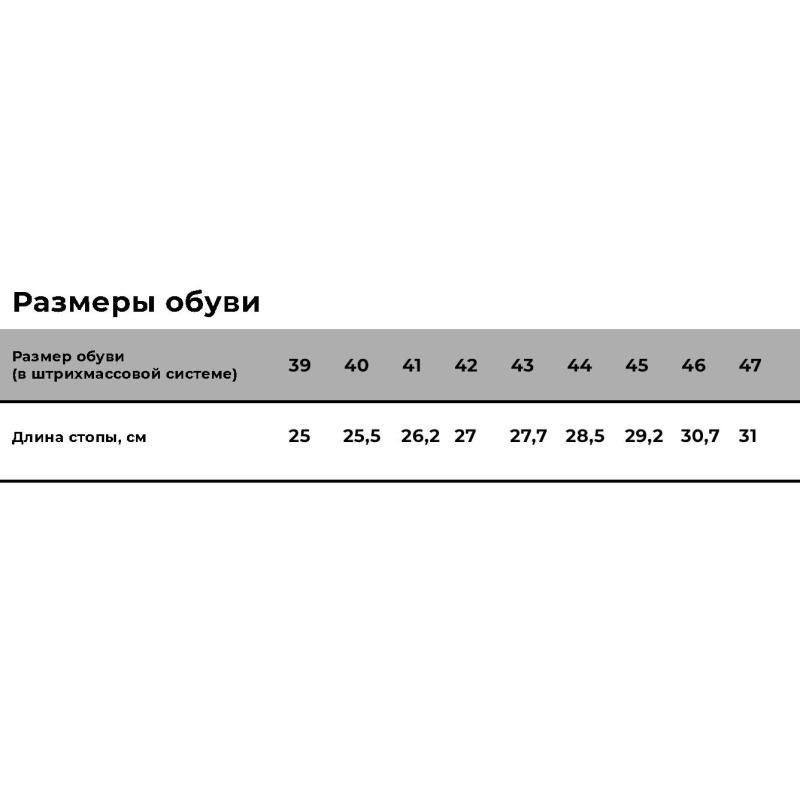 Размеры обуви

| Размер обуви (в штрихмассовой системе) | 39 | 40 | 41 | 42 | 43 | 44 | 45 | 46 | 47 |
|---|---|---|---|---|---|---|---|---|---|
| Длина стопы, см | 25 | 25,5 | 26,2 | 27 | 27,7 | 28,5 | 29,2 | 30,7 | 31 |